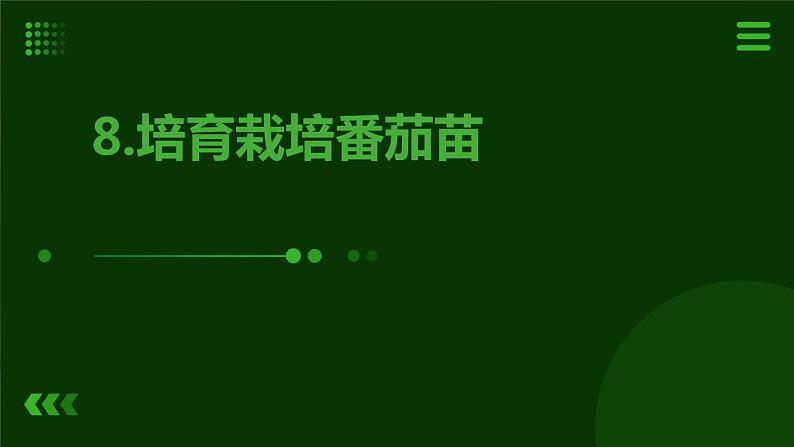 8.培育栽培番茄苗